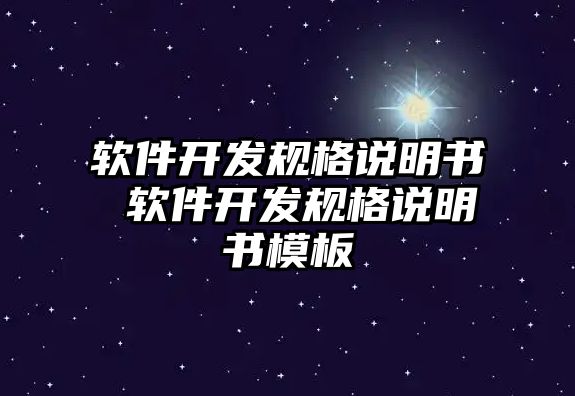 软件开发规格说明书 软件开发规格说明书模板